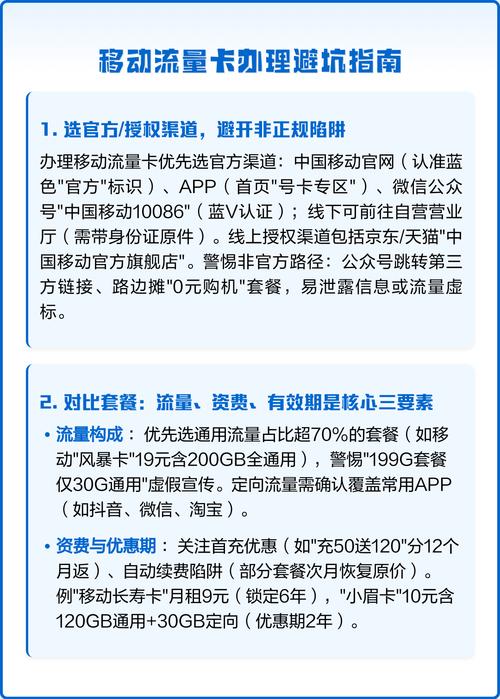 移动流量卡办理避坑指南

1. 选官方/授权渠道，避开非正规陷阱

办理移动流量卡优先选官方渠道：中国移动官网（认准蓝色"官方"标识）、APP（首页"号卡专区"）、微信公众号"中国移动10086"（蓝V认证）；线下可前往自营营业厅（需带身份证原件）。线上授权渠道包括京东/天猫"中国移动官方旗舰店"。警惕非官方路径：公众号跳转第三方链接、路边摊"0元购机"套餐，易泄露信息或流量虚标。

2. 对比套餐：流量、资费、有效期是核心三要素

• 流量构成：优先选通用流量占比超70%的套餐（如移动"风暴卡"19元含200GB全通用），警惕"199G套餐仅30G通用"虚假宣传。定向流量需确认覆盖常用APP（如抖音、微信、淘宝）。

• 资费与优惠期：关注首充优惠（如"充50送120"分12个月返）、自动续费陷阱（部分套餐次月恢复原价）。例"移动长寿卡"月租9元（锁定6年），"小眉卡"10元含120GB通用+30GB定向（优惠期2年）。